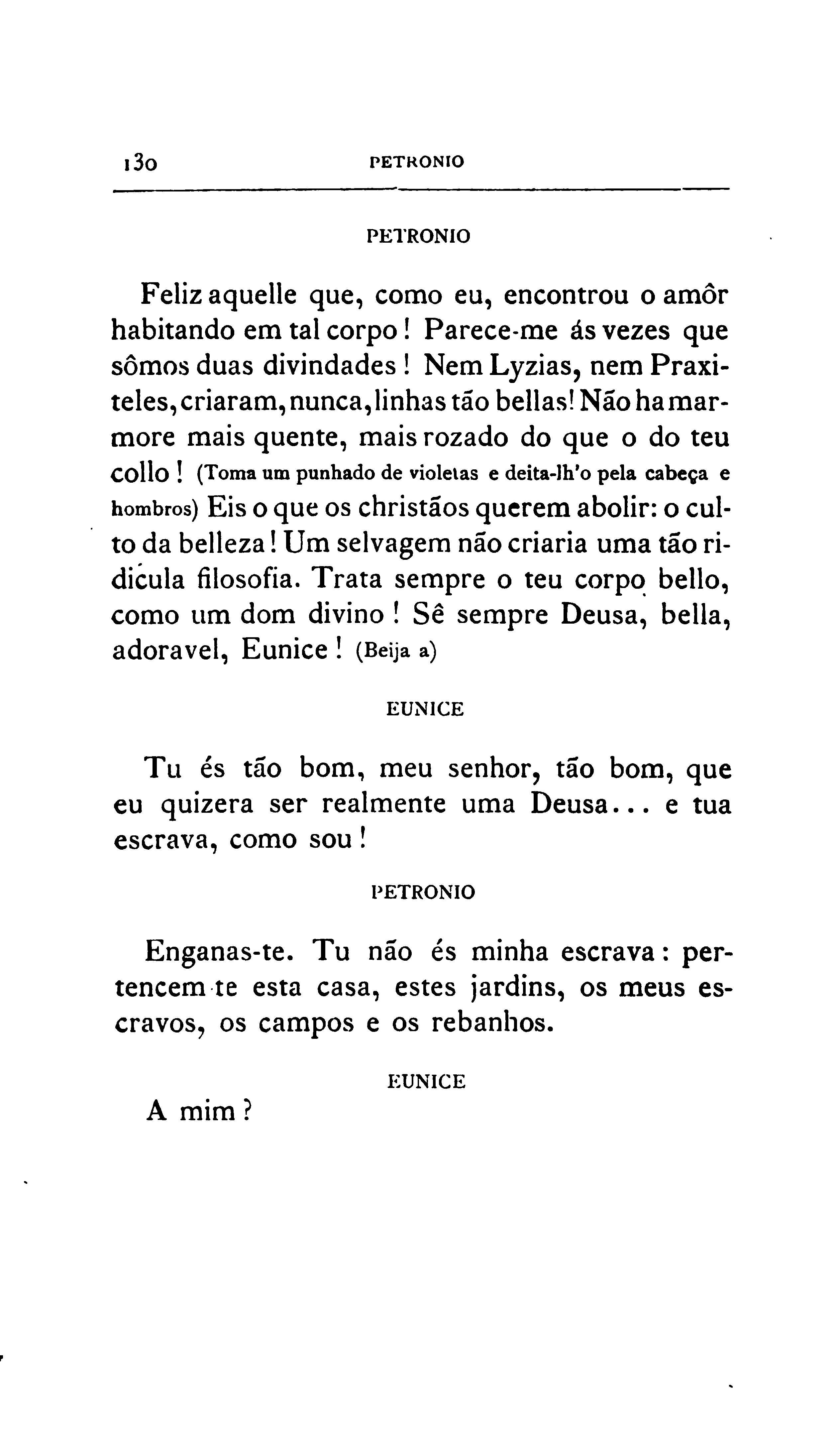 130 PETRONIO

PETRONIO

Feliz aquelle que, como eu, encontrou o amôr habitando em tal corpo! Parece-me ás vezes que sômos duas divindades! Nem Lyzias, nem Praxiteles, criaram, nunca, linhas tão bellas! Não ha marmore mais quente, mais rozado do que o do teu collo! (Toma um punhado de violetas e deita-lh'o pela cabeça e hombros) Eis o que os christãos querem abolir: o culto da belleza! Um selvagem não criaria uma tão ridicula filosofia. Trata sempre o teu corpo bello, como um dom divino! Sê sempre Deusa, bella, adoravel, Eunice! (Beija a)

EUNICE

Tu és tão bom, meu senhor, tão bom, que eu quizera ser realmente uma Deusa... e tua escrava, como sou!

PETRONIO

Enganas-te. Tu não és minha escrava: pertencem-te esta casa, estes jardins, os meus escravos, os campos e os rebanhos.

EUNICE

A mim?